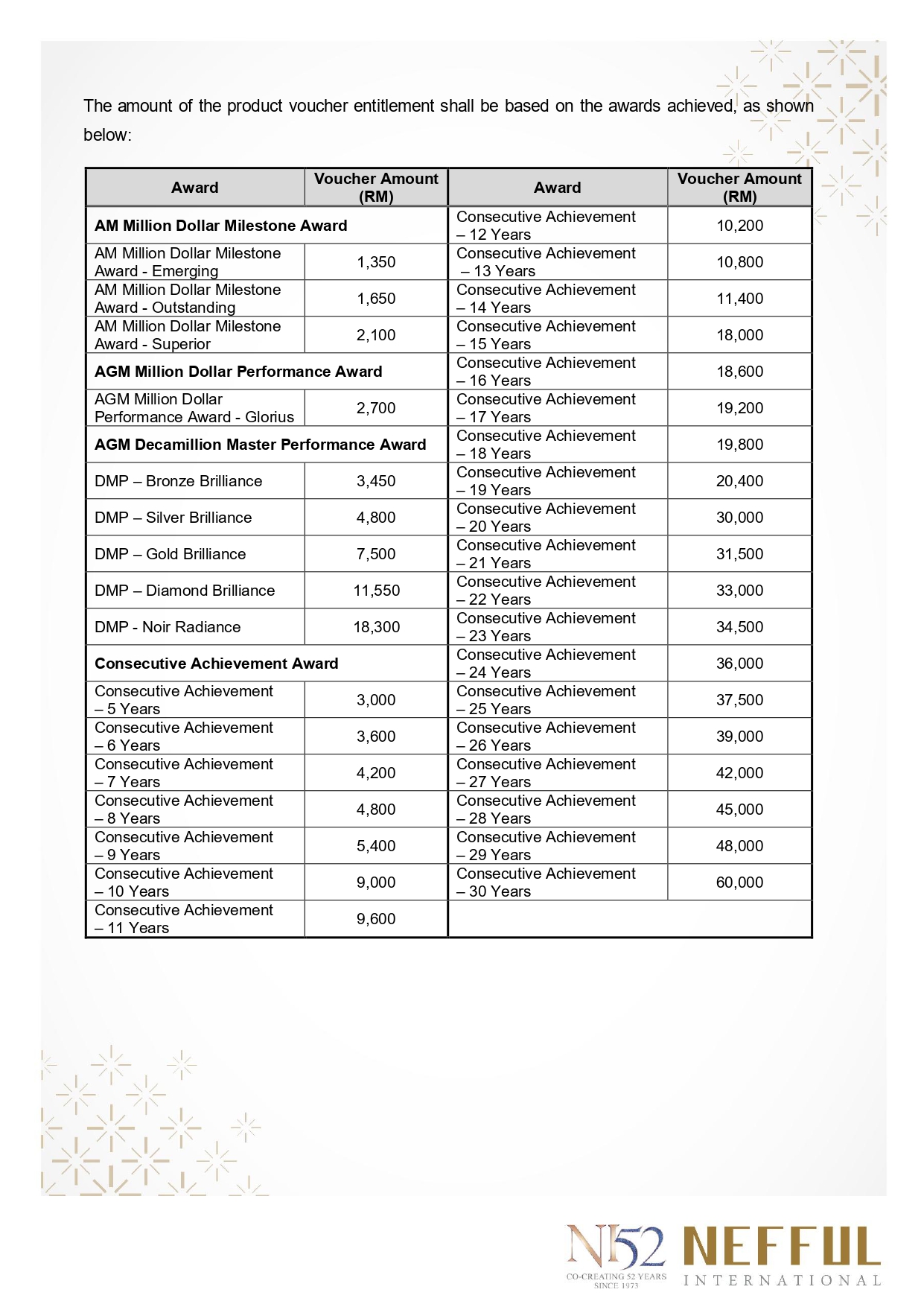 The amount of the product voucher entitlement shall be based on the awards achieved, as shown below:

| Award | Voucher Amount (RM) | Award | Voucher Amount (RM) |
|---|---|---|---|
| **AM Million Dollar Milestone Award** | | Consecutive Achievement – 12 Years | 10,200 |
| AM Million Dollar Milestone Award - Emerging | 1,350 | Consecutive Achievement – 13 Years | 10,800 |
| AM Million Dollar Milestone Award - Outstanding | 1,650 | Consecutive Achievement – 14 Years | 11,400 |
| AM Million Dollar Milestone Award - Superior | 2,100 | Consecutive Achievement – 15 Years | 18,000 |
| **AGM Million Dollar Performance Award** | | Consecutive Achievement – 16 Years | 18,600 |
| AGM Million Dollar Performance Award - Glorius | 2,700 | Consecutive Achievement – 17 Years | 19,200 |
| **AGM Decamillion Master Performance Award** | | Consecutive Achievement – 18 Years | 19,800 |
| DMP – Bronze Brilliance | 3,450 | Consecutive Achievement – 19 Years | 20,400 |
| DMP – Silver Brilliance | 4,800 | Consecutive Achievement – 20 Years | 30,000 |
| DMP – Gold Brilliance | 7,500 | Consecutive Achievement – 21 Years | 31,500 |
| DMP – Diamond Brilliance | 11,550 | Consecutive Achievement – 22 Years | 33,000 |
| DMP - Noir Radiance | 18,300 | Consecutive Achievement – 23 Years | 34,500 |
| **Consecutive Achievement Award** | | Consecutive Achievement – 24 Years | 36,000 |
| Consecutive Achievement – 5 Years | 3,000 | Consecutive Achievement – 25 Years | 37,500 |
| Consecutive Achievement – 6 Years | 3,600 | Consecutive Achievement – 26 Years | 39,000 |
| Consecutive Achievement – 7 Years | 4,200 | Consecutive Achievement – 27 Years | 42,000 |
| Consecutive Achievement – 8 Years | 4,800 | Consecutive Achievement – 28 Years | 45,000 |
| Consecutive Achievement – 9 Years | 5,400 | Consecutive Achievement – 29 Years | 48,000 |
| Consecutive Achievement – 10 Years | 9,000 | Consecutive Achievement – 30 Years | 60,000 |
| Consecutive Achievement – 11 Years | 9,600 | | |

N52 CO-CREATING 52 YEARS SINCE 1973
NEFFUL INTERNATIONAL